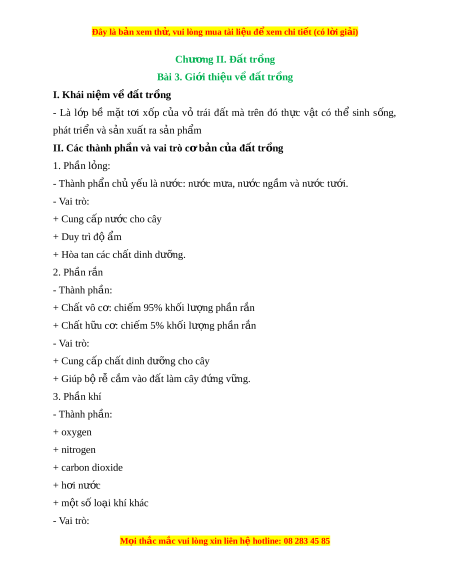 Đây là bản xem thử, vui lòng mua tài liệu để xem chi tiết (có lời giải)

Chương II. Đất trồng

Bài 3. Giới thiệu về đất trồng

I. Khái niệm về đất trồng

- Là lớp bề mặt tơi xốp của vỏ trái đất mà trên đó thực vật có thể sinh sống, phát triển và sản xuất ra sản phẩm

II. Các thành phần và vai trò cơ bản của đất trồng

1. Phần lỏng:

- Thành phần chủ yếu là nước: nước mưa, nước ngầm và nước tưới.

- Vai trò:

+ Cung cấp nước cho cây

+ Duy trì độ ẩm

+ Hòa tan các chất dinh dưỡng.

2. Phần rắn

- Thành phần:

+ Chất vô cơ: chiếm 95% khối lượng phần rắn

+ Chất hữu cơ: chiếm 5% khối lượng phần rắn

- Vai trò:

+ Cung cấp chất dinh dưỡng cho cây

+ Giúp bộ rễ cắm vào đất làm cây đứng vững.

3. Phần khí

- Thành phần:

+ oxygen

+ nitrogen

+ carbon dioxide

+ hơi nước

+ một số loại khí khác

- Vai trò:

Mọi thắc mắc vui lòng xin liên hệ hotline: 08 283 45 85